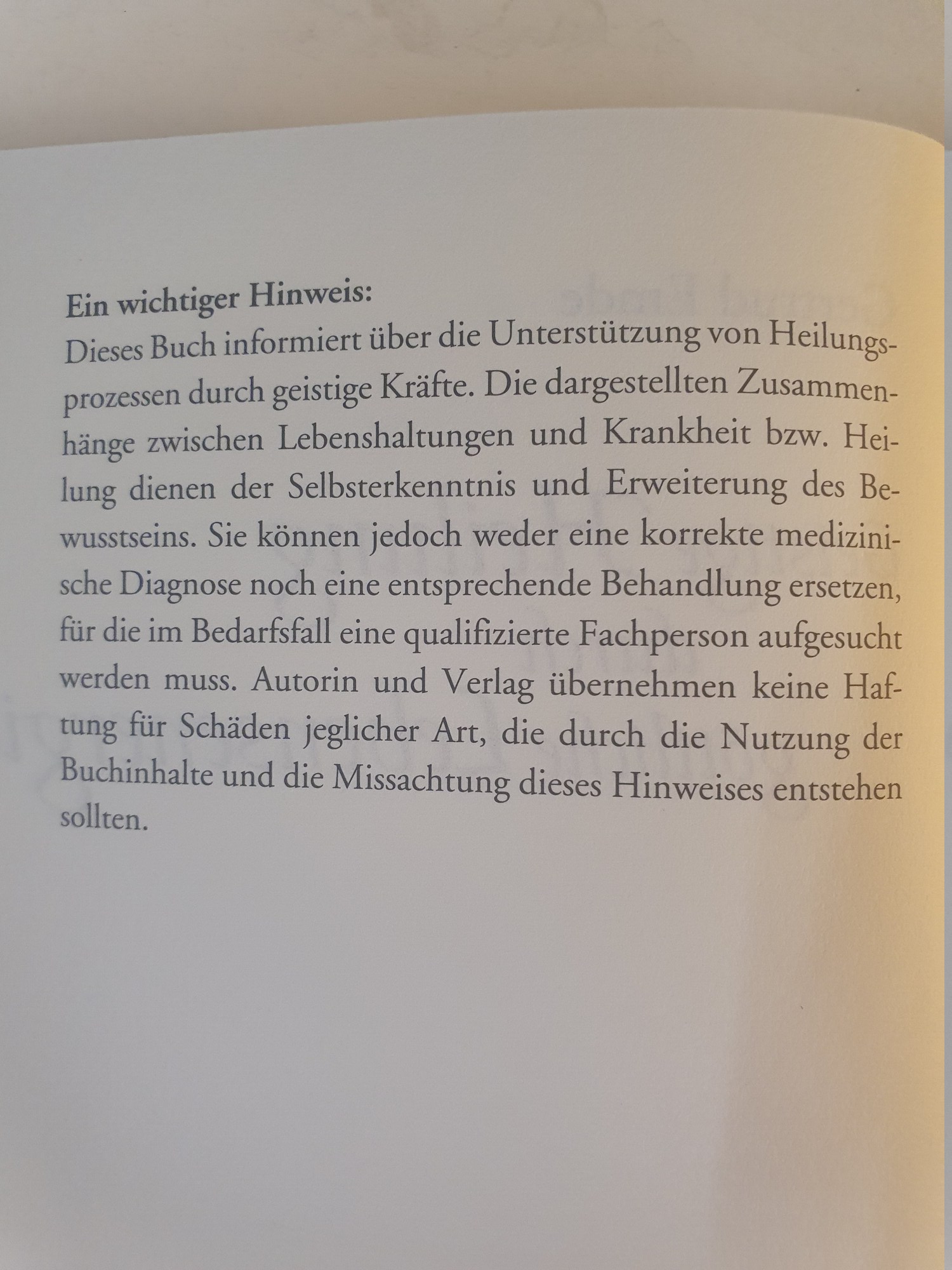 **Ein wichtiger Hinweis:**
Dieses Buch informiert über die Unterstützung von Heilungsprozessen durch geistige Kräfte. Die dargestellten Zusammenhänge zwischen Lebenshaltungen und Krankheit bzw. Heilung dienen der Selbsterkenntnis und Erweiterung des Bewusstseins. Sie können jedoch weder eine korrekte medizinische Diagnose noch eine entsprechende Behandlung ersetzen, für die im Bedarfsfall eine qualifizierte Fachperson aufgesucht werden muss. Autorin und Verlag übernehmen keine Haftung für Schäden jeglicher Art, die durch die Nutzung der Buchinhalte und die Missachtung dieses Hinweises entstehen sollten.